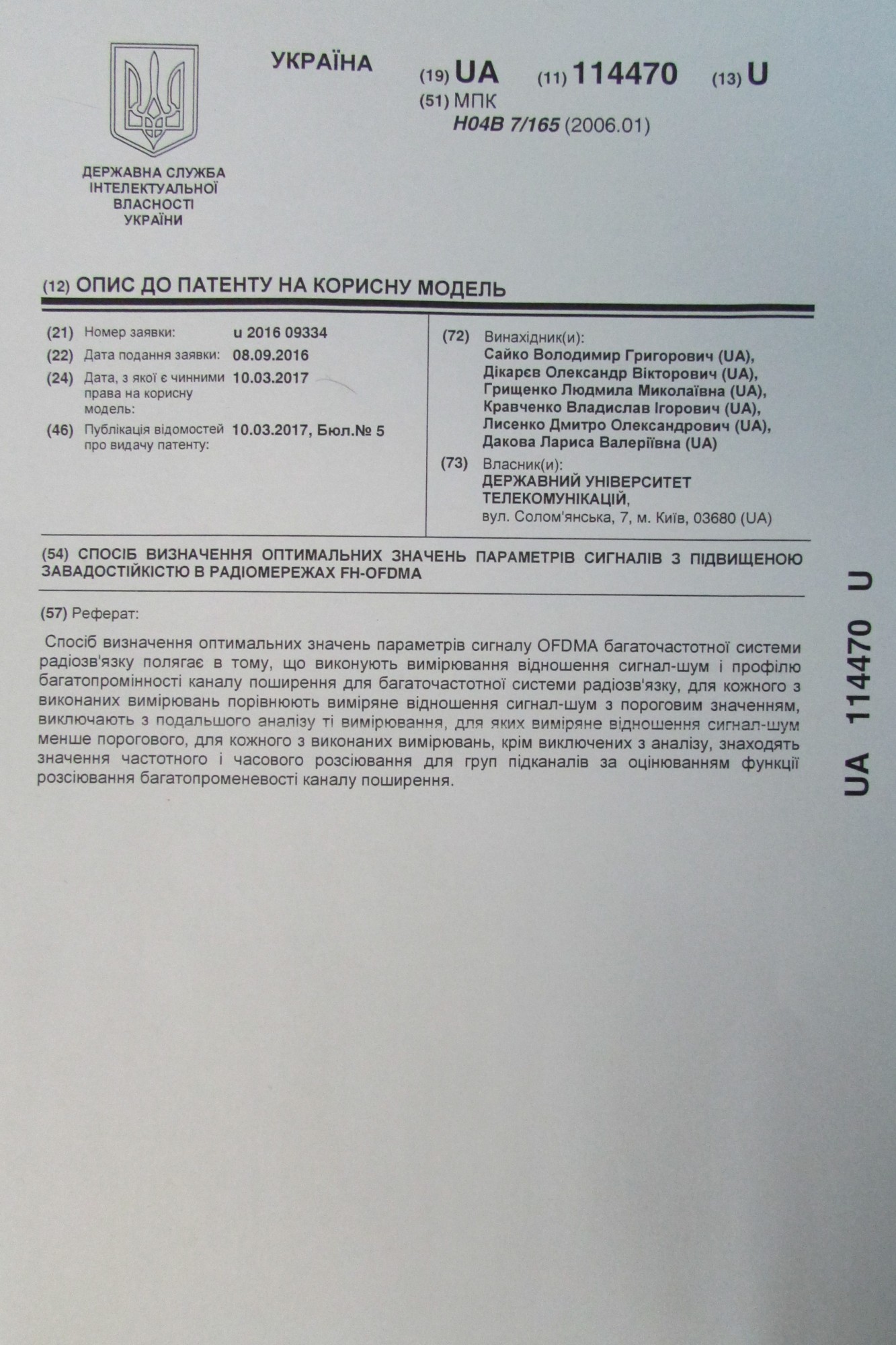 УКРАЇНА

(19) UA (11) 114470 (13) U

(51) МПК
H04B 7/165 (2006.01)

ДЕРЖАВНА СЛУЖБА ІНТЕЛЕКТУАЛЬНОЇ ВЛАСНОСТІ УКРАЇНИ

(12) ОПИС ДО ПАТЕНТУ НА КОРИСНУ МОДЕЛЬ

(21) Номер заявки: u 2016 09334
(22) Дата подання заявки: 08.09.2016
(24) Дата, з якої є чинними права на корисну модель: 10.03.2017
(46) Публікація відомостей про видачу патенту: 10.03.2017, Бюл.№ 5

(72) Винахідник(и):
Сайко Володимир Григорович (UA),
Дікарєв Олександр Вікторович (UA),
Грищенко Людмила Миколаївна (UA),
Кравченко Владислав Ігорович (UA),
Лисенко Дмитро Олександрович (UA),
Дакова Лариса Валеріївна (UA)

(73) Власник(и):
ДЕРЖАВНИЙ УНІВЕРСИТЕТ ТЕЛЕКОМУНІКАЦІЙ,
вул. Солом'янська, 7, м. Київ, 03680 (UA)

(54) СПОСІБ ВИЗНАЧЕННЯ ОПТИМАЛЬНИХ ЗНАЧЕНЬ ПАРАМЕТРІВ СИГНАЛІВ З ПІДВИЩЕНОЮ ЗАВАДОСТІЙКІСТЮ В РАДІОМЕРЕЖАХ FH-OFDMA

(57) Реферат:

Спосіб визначення оптимальних значень параметрів сигналу OFDMA багаточастотної системи радіозв'язку полягає в тому, що виконують вимірювання відношення сигнал-шум і профілю багатопромінності каналу поширення для багаточастотної системи радіозв'язку, для кожного з виконаних вимірювань порівнюють виміряне відношення сигнал-шум з пороговим значенням, виключають з подальшого аналізу ті вимірювання, для яких виміряне відношення сигнал-шум менше порогового, для кожного з виконаних вимірювань, крім виключених з аналізу, знаходять значення частотного і часового розсіювання для груп підканалів за оцінюванням функції розсіювання багатопроменевості каналу поширення.

UA 114470 U